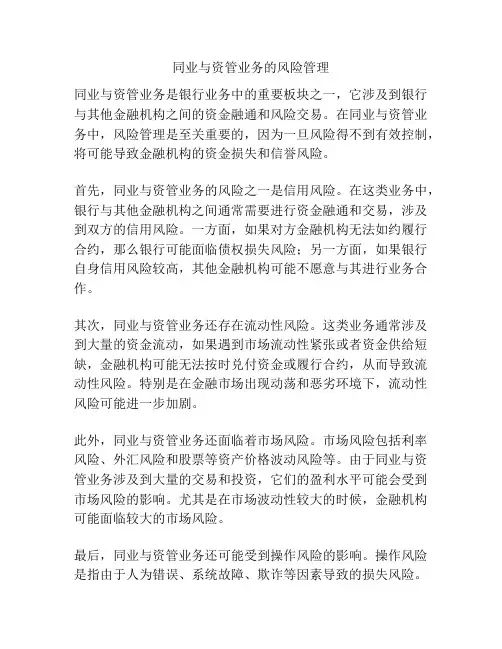 同业与资管业务的风险管理

同业与资管业务是银行业务中的重要板块之一，它涉及到银行与其他金融机构之间的资金融通和风险交易。在同业与资管业务中，风险管理是至关重要的，因为一旦风险得不到有效控制，将可能导致金融机构的资金损失和信誉风险。

首先，同业与资管业务的风险之一是信用风险。在这类业务中，银行与其他金融机构之间通常需要进行资金融通和交易，涉及到双方的信用风险。一方面，如果对方金融机构无法如约履行合约，那么银行可能面临债权损失风险；另一方面，如果银行自身信用风险较高，其他金融机构可能不愿意与其进行业务合作。

其次，同业与资管业务还存在流动性风险。这类业务通常涉及到大量的资金流动，如果遇到市场流动性紧张或者资金供给短缺，金融机构可能无法按时兑付资金或履行合约，从而导致流动性风险。特别是在金融市场出现动荡和恶劣环境下，流动性风险可能进一步加剧。

此外，同业与资管业务还面临着市场风险。市场风险包括利率风险、外汇风险和股票等资产价格波动风险等。由于同业与资管业务涉及到大量的交易和投资，它们的盈利水平可能会受到市场风险的影响。尤其是在市场波动性较大的时候，金融机构可能面临较大的市场风险。

最后，同业与资管业务还可能受到操作风险的影响。操作风险是指由于人为错误、系统故障、欺诈等因素导致的损失风险。